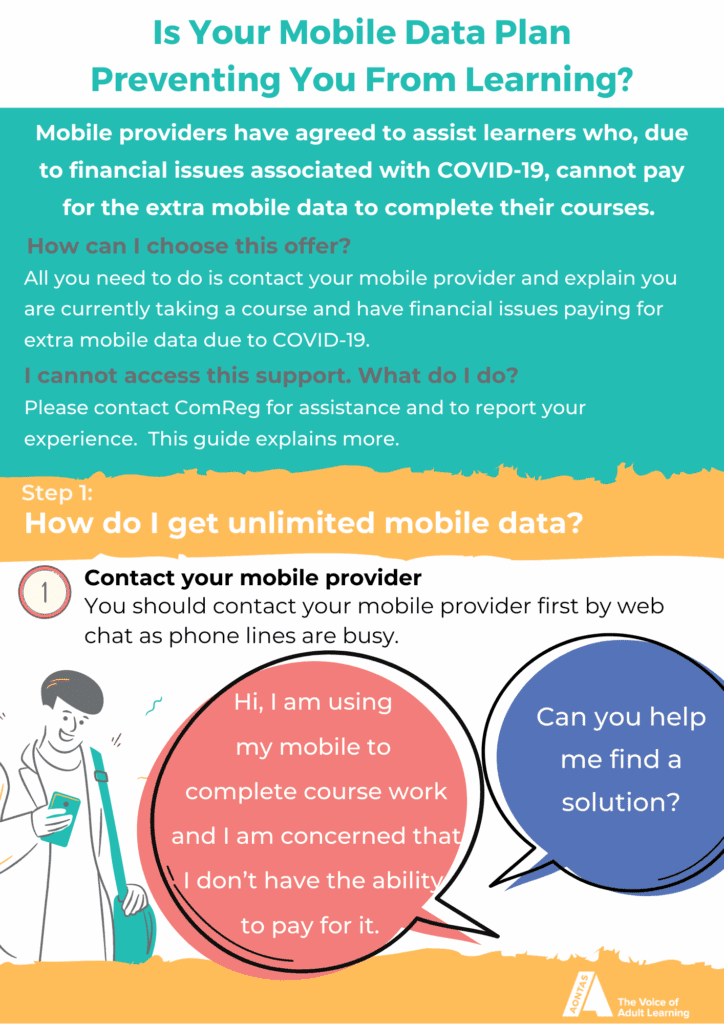 Is Your Mobile Data Plan Preventing You From Learning?

Mobile providers have agreed to assist learners who, due to financial issues associated with COVID-19, cannot pay for the extra mobile data to complete their courses.

How can I choose this offer?

All you need to do is contact your mobile provider and explain you are currently taking a course and have financial issues paying for extra mobile data due to COVID-19.

I cannot access this support. What do I do?

Please contact ComReg for assistance and to report your experience. This guide explains more.

Step 1:
How do I get unlimited mobile data?

1 Contact your mobile provider
You should contact your mobile provider first by web chat as phone lines are busy.

Hi, I am using my mobile to complete course work and I am concerned that I don't have the ability to pay for it.

Can you help me find a solution?

AONTAS The Voice of Adult Learning